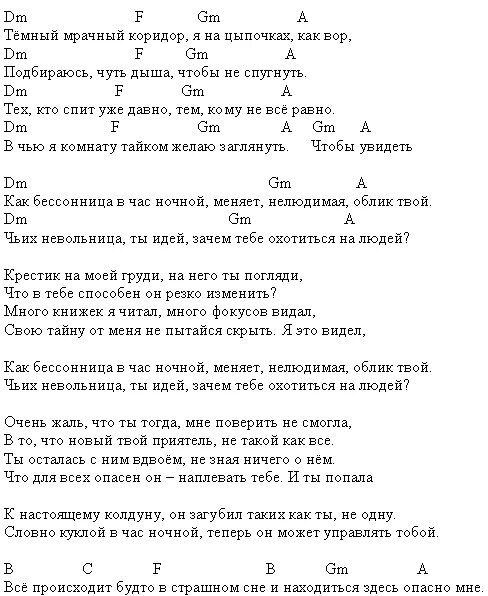 Dm F Gm A
Тёмный мрачный коридор, я на цыпочках, как вор,
Dm F Gm A
Подбираюсь, чуть дыша, чтобы не спугнуть.
Dm F Gm A
Тех, кто спит уже давно, тем, кому не всё равно.
Dm F Gm A Gm A
В чью я комнату тайком желаю заглянуть. Чтобы увидеть

Dm Gm A
Как бессонница в час ночной, меняет, нелюдимая, облик твой.
Dm Gm A
Чьих невольница, ты идей, зачем тебе охотиться на людей?

Крестик на моей груди, на него ты погляди,
Что в тебе способен он резко изменить?
Много книжек я читал, много фокусов видал,
Свою тайну от меня не пытайся скрыть. Я это видел,

Как бессонница в час ночной, меняет, нелюдимая, облик твой.
Чьих невольница, ты идей, зачем тебе охотиться на людей?

Очень жаль, что ты тогда, мне поверить не смогла,
В то, что новый твой приятель, не такой как все.
Ты осталась с ним вдвоём, не зная ничего о нём.
Что для всех опасен он – наплевать тебе. И ты попала

К настоящему колдуну, он загубил таких как ты, не одну.
Словно куклой в час ночной, теперь он может управлять тобой.

B C F B Gm A
Всё происходит будто в страшном сне и находиться здесь опасно мне.